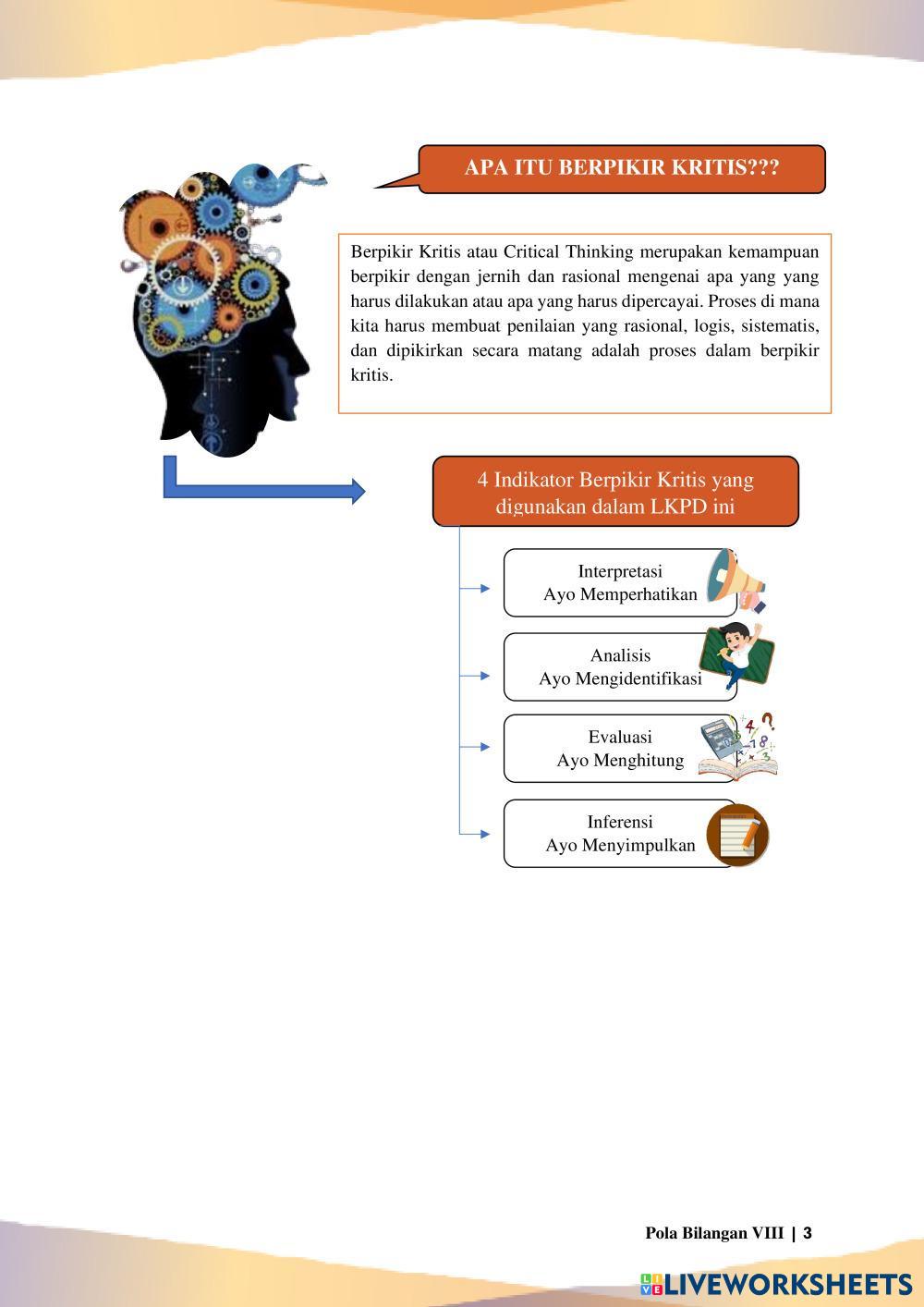 APA ITU BERPIKIR KRITIS???

Berpikir Kritis atau Critical Thinking merupakan kemampuan berpikir dengan jernih dan rasional mengenai apa yang yang harus dilakukan atau apa yang harus dipercayai. Proses di mana kita harus membuat penilaian yang rasional, logis, sistematis, dan dipikirkan secara matang adalah proses dalam berpikir kritis.

4 Indikator Berpikir Kritis yang digunakan dalam LKPD ini

Interpretasi
Ayo Memperhatikan

Analisis
Ayo Mengidentifikasi

Evaluasi
Ayo Menghitung

Inferensi
Ayo Menyimpulkan

Pola Bilangan VIII | 3

LIVEWORKSHEETS